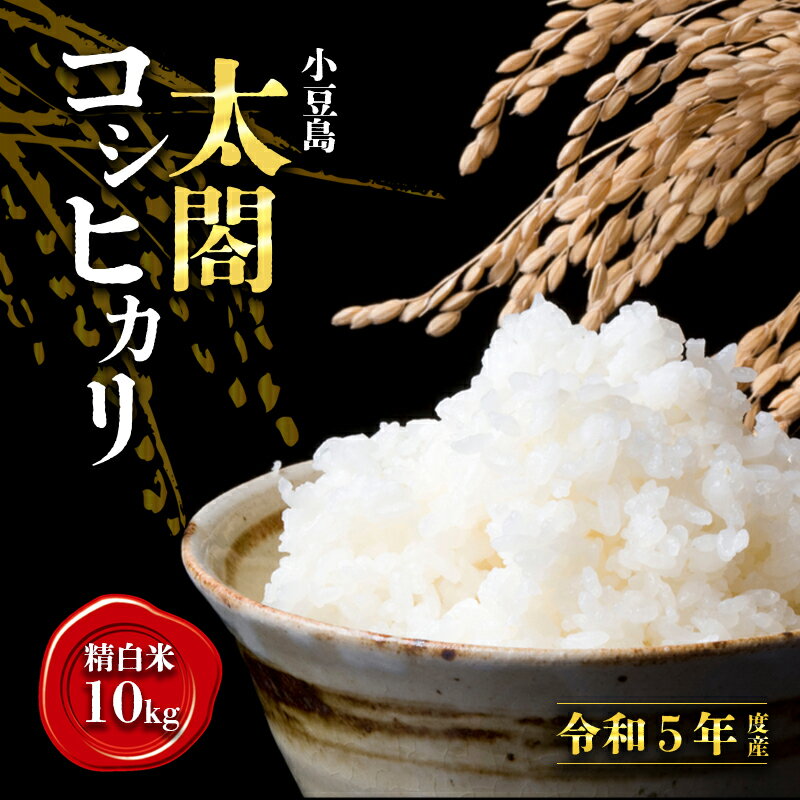 小豆島
太閤
コシヒカリ

精白米
10kg

令和5年度産